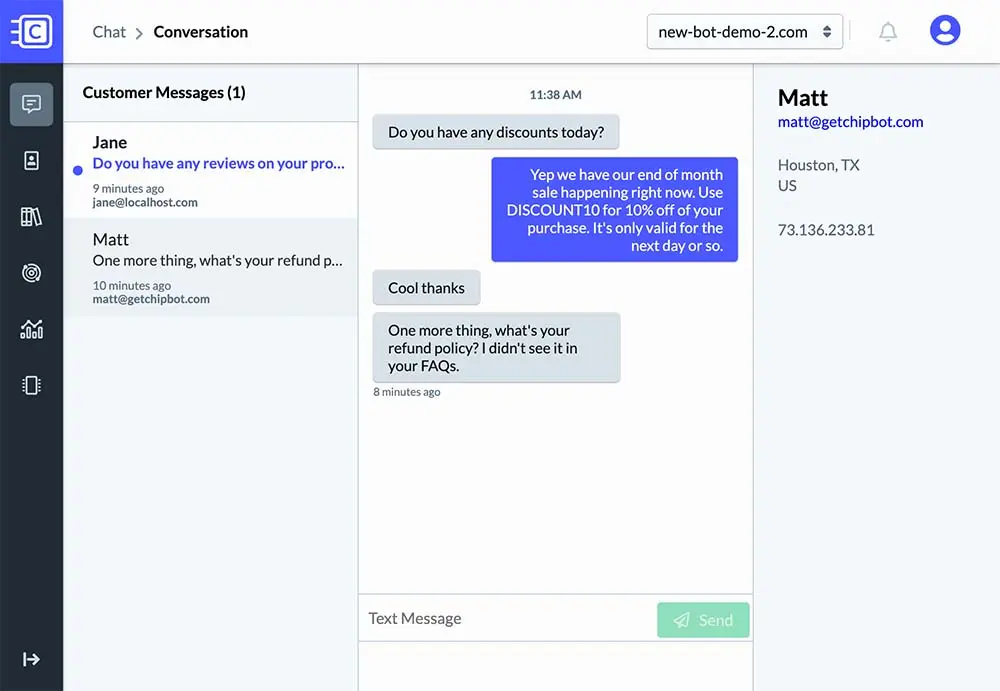 Chat > Conversation

new-bot-demo-2.com

Customer Messages (1)

Jane
Do you have any reviews on your pro...
9 minutes ago
jane@localhost.com

Matt
One more thing, what's your refund p...
10 minutes ago
matt@getchipbot.com

11:38 AM

Do you have any discounts today?

Yep we have our end of month sale happening right now. Use DISCOUNT10 for 10% off of your purchase. It's only valid for the next day or so.

Cool thanks

One more thing, what's your refund policy? I didn't see it in your FAQs.

8 minutes ago

Text Message

Send

Matt
matt@getchipbot.com

Houston, TX
US

73.136.233.81